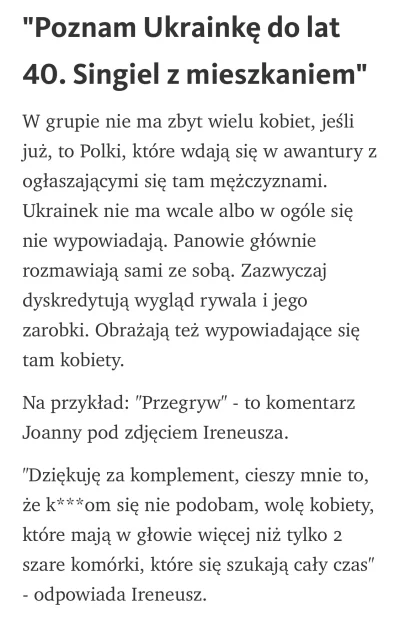 "Poznam Ukrainkę do lat 40. Singiel z mieszkaniem"

W grupie nie ma zbyt wielu kobiet, jeśli już, to Polki, które wdają się w awantury z ogłaszającymi się tam mężczyznami. Ukrainek nie ma wcale albo w ogóle się nie wypowiadają. Panowie głównie rozmawiają sami ze sobą. Zazwyczaj dyskredytują wygląd rywala i jego zarobki. Obrażają też wypowiadające się tam kobiety.

Na przykład: "Przegryw" - to komentarz Joanny pod zdjęciem Ireneusza.

"Dziękuję za komplement, cieszy mnie to, że k***om się nie podobam, wolę kobiety, które mają w głowie więcej niż tylko 2 szare komórki, które się szukają cały czas" - odpowiada Ireneusz.